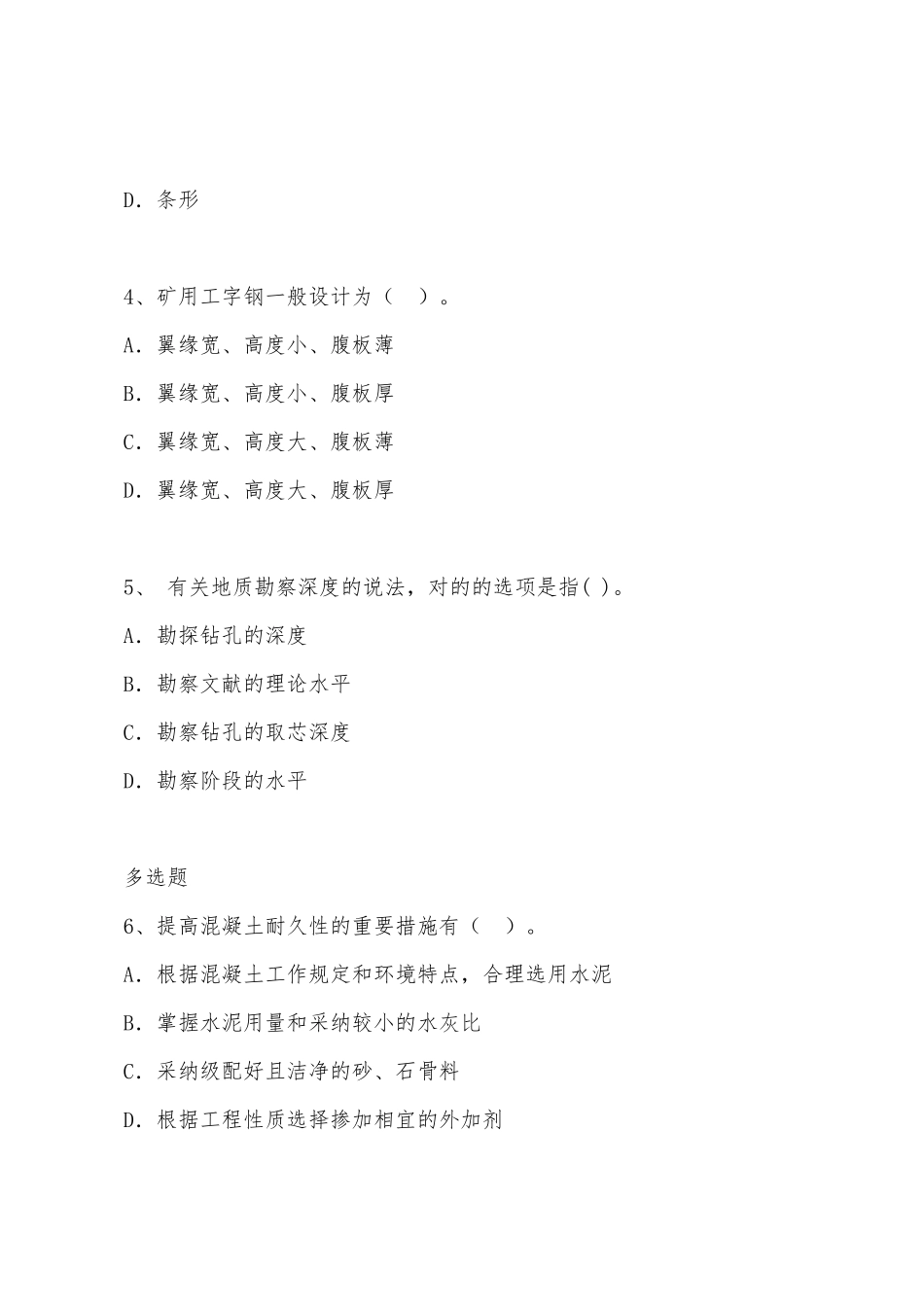 D. 条形

4、矿用工字钢一般设计为（　）。

A. 翼缘宽、高度小、腹板薄

B. 翼缘宽、高度小、腹板厚

C. 翼缘宽、高度大、腹板薄

D. 翼缘宽、高度大、腹板厚

5、 有关地质勘察深度的说法，对的的选项是指( )。

A. 勘探钻孔的深度

B. 勘察文献的理论水平

C. 勘察钻孔的取芯深度

D. 勘察阶段的水平

多选题

6、提高混凝土耐久性的重要措施有（　）。

A. 根据混凝土工作规定和环境特点，合理选用水泥

B. 掌握水泥用量和采纳较小的水灰比

C. 采纳级配好且洁净的砂、石骨料

D. 根据工程性质选择掺加相宜的外加剂